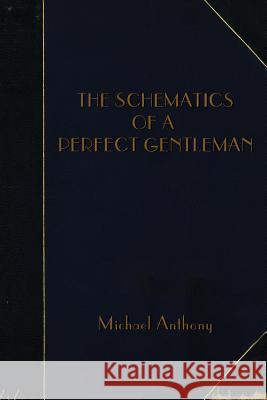 THE SCHEMATICS OF A PERFECT GENTLEMAN

Michael Anthony

Kraina Książek